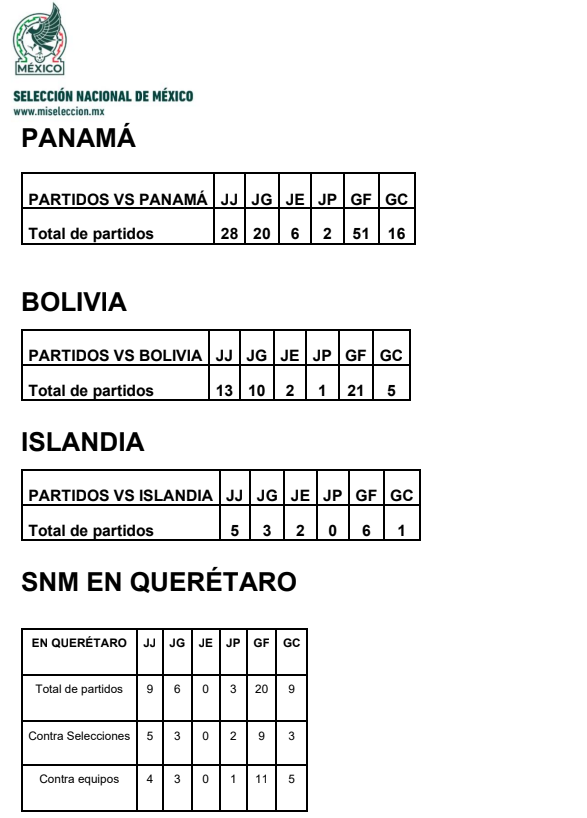 MÉXICO

SELECCIÓN NACIONAL DE MÉXICO
www.miseleccion.mx

PANAMÁ

| PARTIDOS VS PANAMÁ | JJ | JG | JE | JP | GF | GC |
|---|---|---|---|---|---|---|
| Total de partidos | 28 | 20 | 6 | 2 | 51 | 16 |

BOLIVIA

| PARTIDOS VS BOLIVIA | JJ | JG | JE | JP | GF | GC |
|---|---|---|---|---|---|---|
| Total de partidos | 13 | 10 | 2 | 1 | 21 | 5 |

ISLANDIA

| PARTIDOS VS ISLANDIA | JJ | JG | JE | JP | GF | GC |
|---|---|---|---|---|---|---|
| Total de partidos | 5 | 3 | 2 | 0 | 6 | 1 |

SNM EN QUERÉTARO

| EN QUERÉTARO | JJ | JG | JE | JP | GF | GC |
|---|---|---|---|---|---|---|
| Total de partidos | 9 | 6 | 0 | 3 | 20 | 9 |
| Contra Selecciones | 5 | 3 | 0 | 2 | 9 | 3 |
| Contra equipos | 4 | 3 | 0 | 1 | 11 | 5 |